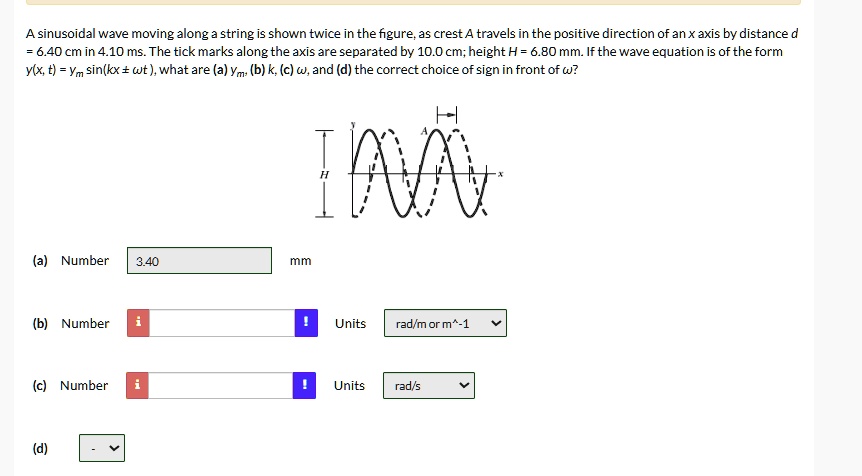 A sinusoidal wave moving along a string is shown twice in the figure, as crest $A$ travels in the positive direction of an $x$ axis by distance $d$ = 6.40 cm in 4.10 ms. The tick marks along the axis are separated by 10.0 cm; height $H$ = 6.80 mm. If the wave equation is of the form $y(x, t) = y_m \sin(kx \pm \omega t)$, what are (a) $y_m$, (b) $k$, (c) $\omega$, and (d) the correct choice of sign in front of $\omega$?

y
A
H
x

(a) Number 3.40 mm

(b) Number i ! Units rad/m or m^-1

(c) Number i ! Units rad/s

(d) -